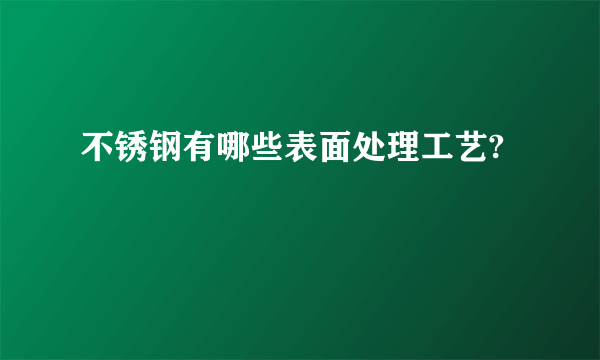 不锈钢有哪些表面处理工艺?